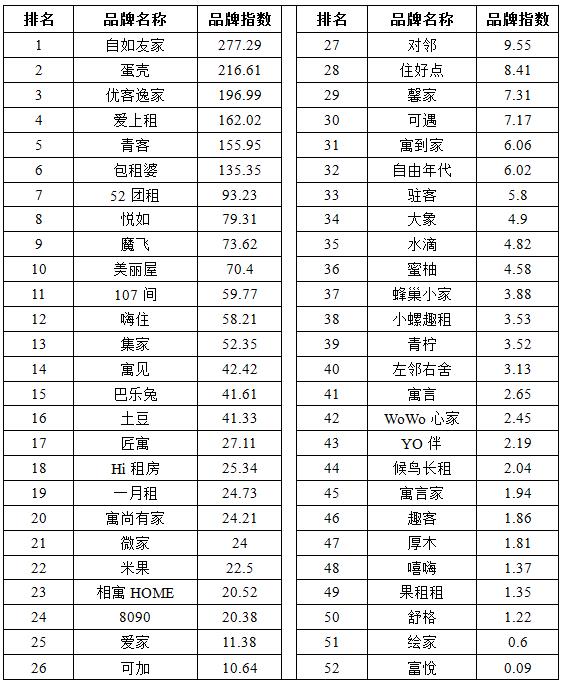 | 排名 | 品牌名称 | 品牌指数 |
|---|---|---|
| 1 | 自如友家 | 277.29 |
| 2 | 蛋壳 | 216.61 |
| 3 | 优客逸家 | 196.99 |
| 4 | 爱上租 | 162.02 |
| 5 | 青客 | 155.95 |
| 6 | 包租婆 | 135.35 |
| 7 | 52 团租 | 93.23 |
| 8 | 悦如 | 79.31 |
| 9 | 魔飞 | 73.62 |
| 10 | 美丽屋 | 70.4 |
| 11 | 107 间 | 59.77 |
| 12 | 嗨住 | 58.21 |
| 13 | 集家 | 52.35 |
| 14 | 寓见 | 42.42 |
| 15 | 巴乐兔 | 41.61 |
| 16 | 土豆 | 41.33 |
| 17 | 匠寓 | 27.11 |
| 18 | Hi 租房 | 25.34 |
| 19 | 一月租 | 24.73 |
| 20 | 寓尚有家 | 24.21 |
| 21 | 微家 | 24 |
| 22 | 米果 | 22.5 |
| 23 | 相寓 HOME | 20.52 |
| 24 | 8090 | 20.38 |
| 25 | 爱家 | 11.38 |
| 26 | 可加 | 10.64 |

| 排名 | 品牌名称 | 品牌指数 |
|---|---|---|
| 27 | 对邻 | 9.55 |
| 28 | 住好点 | 8.41 |
| 29 | 馨家 | 7.31 |
| 30 | 可遇 | 7.17 |
| 31 | 寓到家 | 6.06 |
| 32 | 自由年代 | 6.02 |
| 33 | 驻客 | 5.8 |
| 34 | 大象 | 4.9 |
| 35 | 水滴 | 4.82 |
| 36 | 蜜柚 | 4.58 |
| 37 | 蜂巢小家 | 3.88 |
| 38 | 小螺趣租 | 3.53 |
| 39 | 青柠 | 3.52 |
| 40 | 左邻右舍 | 3.13 |
| 41 | 寓言 | 2.65 |
| 42 | WoWo 心家 | 2.45 |
| 43 | YO 伴 | 2.19 |
| 44 | 候鸟长租 | 2.04 |
| 45 | 寓言家 | 1.94 |
| 46 | 趣客 | 1.86 |
| 47 | 厚木 | 1.81 |
| 48 | 嘻嗨 | 1.37 |
| 49 | 果租租 | 1.35 |
| 50 | 舒格 | 1.22 |
| 51 | 绘家 | 0.6 |
| 52 | 富悦 | 0.09 |